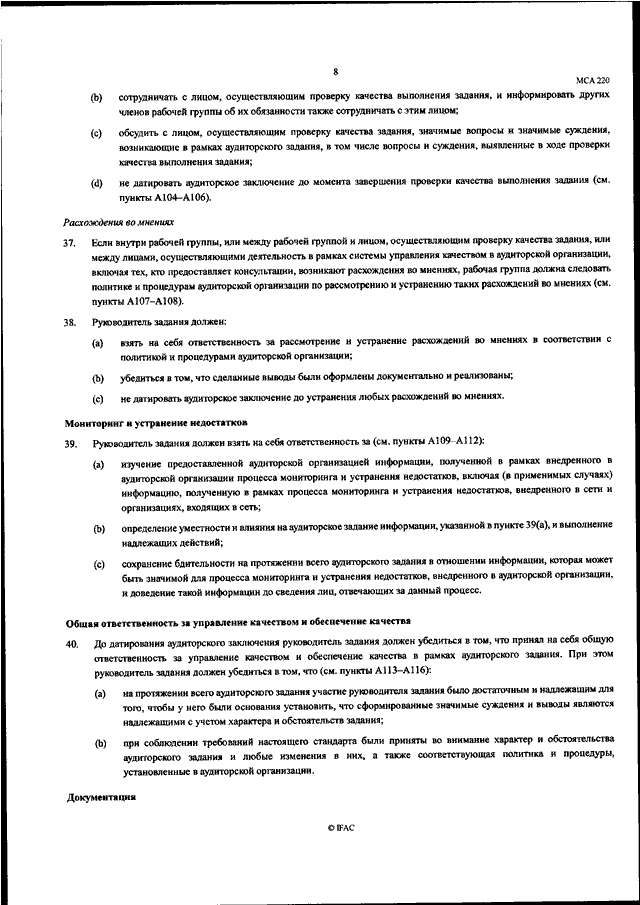 8

МСА 220

(b) сотрудничать с лицом, осуществляющим проверку качества выполнения задания, и информировать других членов рабочей группы об их обязанности также сотрудничать с этим лицом;

(c) обсудить с лицом, осуществляющим проверку качества задания, значимые вопросы и значимые суждения, возникающие в рамках аудиторского задания, в том числе вопросы и суждения, выявленные в ходе проверки качества выполнения задания;

(d) не датировать аудиторское заключение до момента завершения проверки качества выполнения задания (см. пункты A104–A106).

Расхождения во мнениях

37. Если внутри рабочей группы, или между рабочей группой и лицом, осуществляющим проверку качества задания, или между лицами, осуществляющими деятельность в рамках системы управления качеством в аудиторской организации, включая тех, кто предоставляет консультации, возникают расхождения во мнениях, рабочая группа должна следовать политике и процедурам аудиторской организации по рассмотрению и устранению таких расхождений во мнениях (см. пункты A107–A108).

38. Руководитель задания должен:

(a) взять на себя ответственность за рассмотрение и устранение расхождений во мнениях в соответствии с политикой и процедурами аудиторской организации;

(b) убедиться в том, что сделанные выводы были оформлены документально и реализованы;

(c) не датировать аудиторское заключение до устранения любых расхождений во мнениях.

Мониторинг и устранение недостатков

39. Руководитель задания должен взять на себя ответственность за (см. пункты A109–A112):

(a) изучение предоставленной аудиторской организацией информации, полученной в рамках внедренного в аудиторской организации процесса мониторинга и устранения недостатков, включая (в применимых случаях) информацию, полученную в рамках процесса мониторинга и устранения недостатков, внедренного в сети и организациях, входящих в сеть;

(b) определение уместности и влияния на аудиторское задание информации, указанной в пункте 39(a), и выполнение надлежащих действий;

(c) сохранение бдительности на протяжении всего аудиторского задания в отношении информации, которая может быть значимой для процесса мониторинга и устранения недостатков, внедренного в аудиторской организации, и доведение такой информации до сведения лиц, отвечающих за данный процесс.

Общая ответственность за управление качеством и обеспечение качества

40. До датирования аудиторского заключения руководитель задания должен убедиться в том, что принял на себя общую ответственность за управление качеством и обеспечение качества в рамках аудиторского задания. При этом руководитель задания должен убедиться в том, что (см. пункты A113–A116):

(a) на протяжении всего аудиторского задания участие руководителя задания было достаточным и надлежащим для того, чтобы у него были основания установить, что сформированные значимые суждения и выводы являются надлежащими с учетом характера и обстоятельств задания;

(b) при соблюдении требований настоящего стандарта были приняты во внимание характер и обстоятельства аудиторского задания и любые изменения в них, а также соответствующая политика и процедуры, установленные в аудиторской организации.

Документация

© IFAC